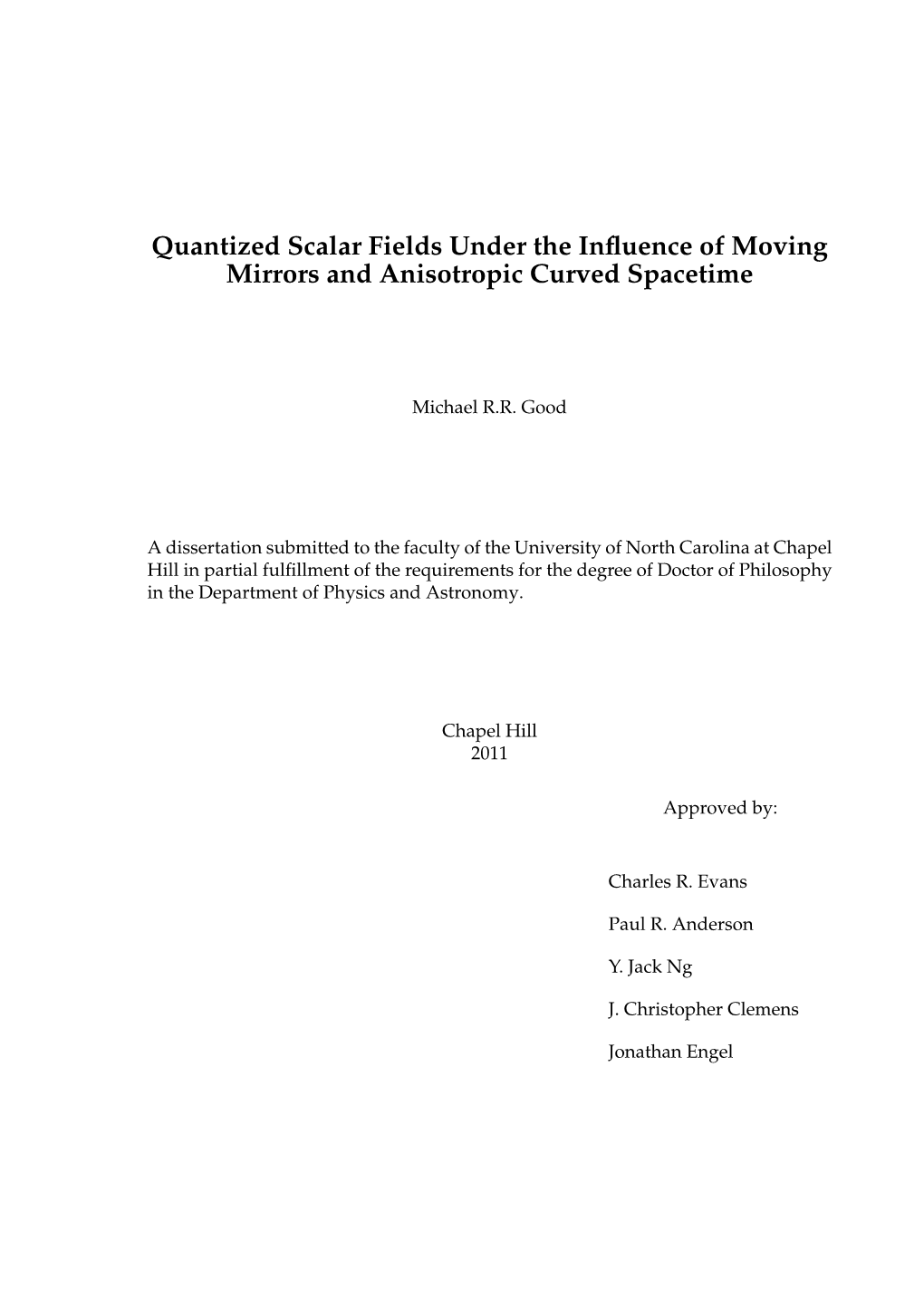 Quantized Scalar Fields Under the Influence of Moving Mirrors and Anisotropic Curved Spacetime

Michael R.R. Good

A dissertation submitted to the faculty of the University of North Carolina at Chapel Hill in partial fulfillment of the requirements for the degree of Doctor of Philosophy in the Department of Physics and Astronomy.

Chapel Hill
2011

Approved by:

Charles R. Evans

Paul R. Anderson

Y. Jack Ng

J. Christopher Clemens

Jonathan Engel